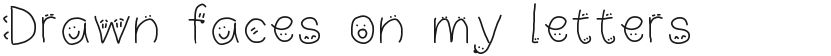 Drawn faces on my letters